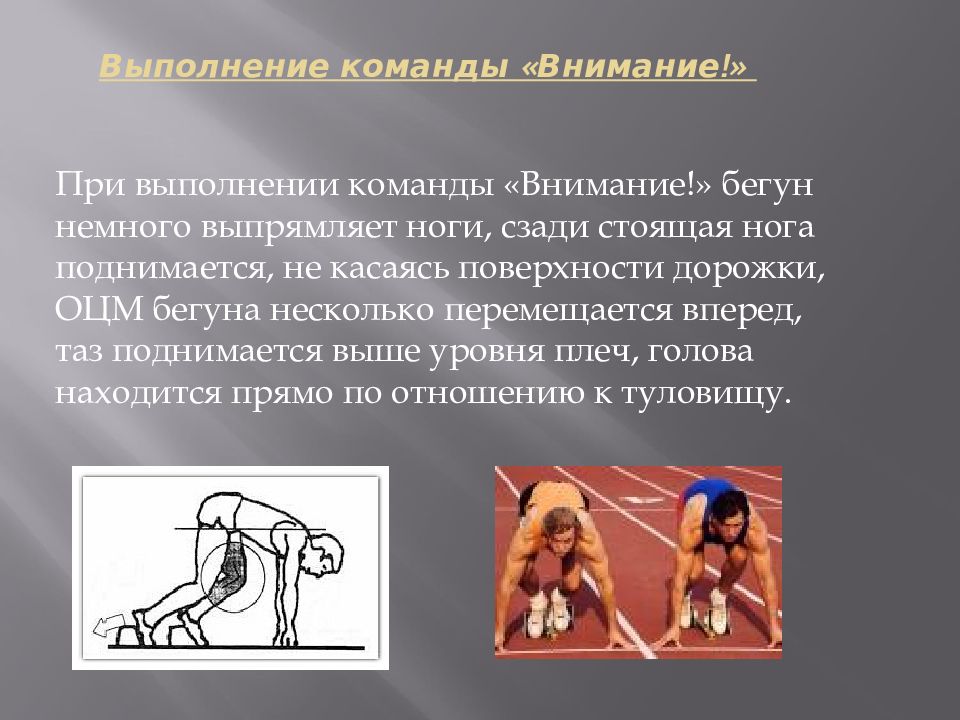 Выполнение команды «Внимание!»

При выполнении команды «Внимание!» бегун немного выпрямляет ноги, сзади стоящая нога поднимается, не касаясь поверхности дорожки, ОЦМ бегуна несколько перемещается вперед, таз поднимается выше уровня плеч, голова находится прямо по отношению к туловищу.